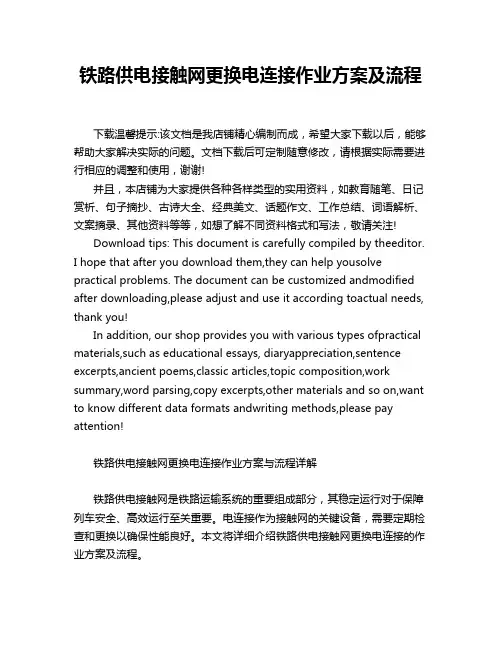 铁路供电接触网更换电连接作业方案及流程

下载温馨提示:该文档是我店铺精心编制而成，希望大家下载以后，能够帮助大家解决实际的问题。文档下载后可定制随意修改，请根据实际需要进行相应的调整和使用，谢谢!

并且，本店铺为大家提供各种各样类型的实用资料，如教育随笔、日记赏析、句子摘抄、古诗大全、经典美文、话题作文、工作总结、词语解析、文案摘录、其他资料等等，如想了解不同资料格式和写法，敬请关注!

Download tips: This document is carefully compiled by theeditor. I hope that after you download them,they can help yousolve practical problems. The document can be customized andmodified after downloading,please adjust and use it according toactual needs, thank you!

In addition, our shop provides you with various types ofpractical materials,such as educational essays, diaryappreciation,sentence excerpts,ancient poems,classic articles,topic composition,work summary,word parsing,copy excerpts,other materials and so on,want to know different data formats andwriting methods,please pay attention!

铁路供电接触网更换电连接作业方案与流程详解

铁路供电接触网是铁路运输系统的重要组成部分，其稳定运行对于保障列车安全、高效运行至关重要。电连接作为接触网的关键设备，需要定期检查和更换以确保性能良好。本文将详细介绍铁路供电接触网更换电连接的作业方案及流程。